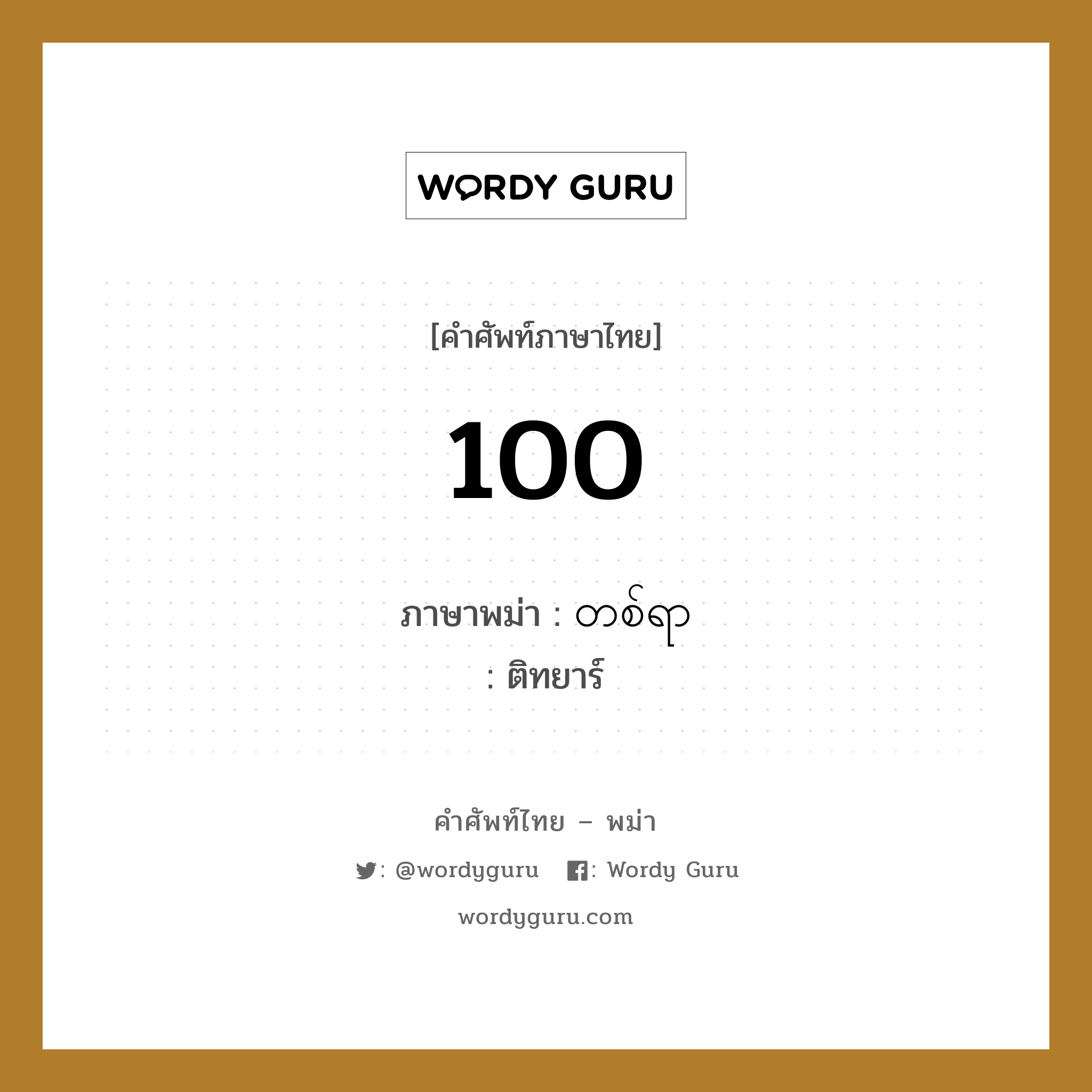 WORDY GURU

[คำศัพท์ภาษาไทย]

100

ภาษาพม่า : တစ်ရာ
: ติทยาร์

คำศัพท์ไทย – พม่า

: @wordyguru : Wordy Guru

wordyguru.com